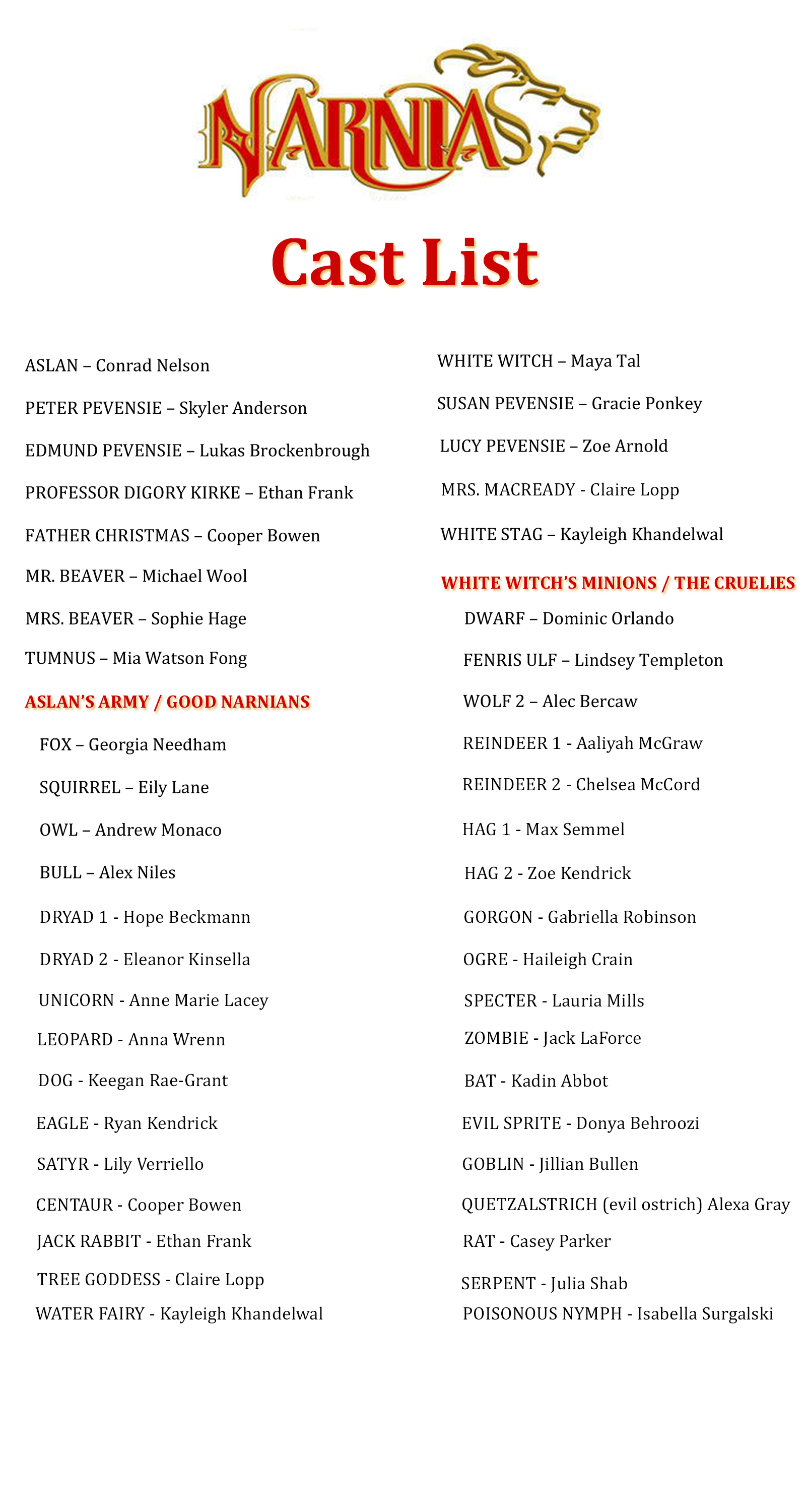 NARNIA

Cast List

ASLAN – Conrad Nelson

PETER PEVENSIE – Skyler Anderson

EDMUND PEVENSIE – Lukas Brockenbrough

PROFESSOR DIGORY KIRKE – Ethan Frank

FATHER CHRISTMAS – Cooper Bowen

MR. BEAVER – Michael Wool

MRS. BEAVER – Sophie Hage

TUMNUS – Mia Watson Fong

ASLAN'S ARMY / GOOD NARNIANS

FOX – Georgia Needham

SQUIRREL – Eily Lane

OWL – Andrew Monaco

BULL – Alex Niles

DRYAD 1 - Hope Beckmann

DRYAD 2 - Eleanor Kinsella

UNICORN - Anne Marie Lacey

LEOPARD - Anna Wrenn

DOG - Keegan Rae-Grant

EAGLE - Ryan Kendrick

SATYR - Lily Verriello

CENTAUR - Cooper Bowen

JACK RABBIT - Ethan Frank

TREE GODDESS - Claire Lopp

WATER FAIRY - Kayleigh Khandelwal

WHITE WITCH – Maya Tal

SUSAN PEVENSIE – Gracie Ponkey

LUCY PEVENSIE – Zoe Arnold

MRS. MACREADY - Claire Lopp

WHITE STAG – Kayleigh Khandelwal

WHITE WITCH'S MINIONS / THE CRUELIES

DWARF – Dominic Orlando

FENRIS ULF – Lindsey Templeton

WOLF 2 – Alec Bercaw

REINDEER 1 - Aaliyah McGraw

REINDEER 2 - Chelsea McCord

HAG 1 - Max Semmel

HAG 2 - Zoe Kendrick

GORGON - Gabriella Robinson

OGRE - Haileigh Crain

SPECTER - Lauria Mills

ZOMBIE - Jack LaForce

BAT - Kadin Abbot

EVIL SPRITE - Donya Behroozi

GOBLIN - Jillian Bullen

QUETZALSTRICH (evil ostrich) Alexa Gray

RAT - Casey Parker

SERPENT - Julia Shab

POISONOUS NYMPH - Isabella Surgalski